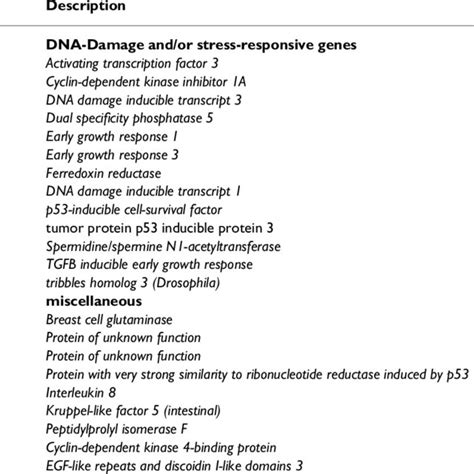 Description

DNA-Damage and/or stress-responsive genes
Activating transcription factor 3
Cyclin-dependent kinase inhibitor 1A
DNA damage inducible transcript 3
Dual specificity phosphatase 5
Early growth response 1
Early growth response 3
Ferredoxin reductase
DNA damage inducible transcript 1
p53-inducible cell-survival factor
tumor protein p53 inducible protein 3
Spermidine/spermine N1-acetyltransferase
TGFB inducible early growth response
tribbles homolog 3 (Drosophila)
miscellaneous
Breast cell glutaminase
Protein of unknown function
Protein of unknown function
Protein with very strong similarity to ribonucleotide reductase induced by p53
Interleukin 8
Kruppel-like factor 5 (intestinal)
Peptidylprolyl isomerase F
Cyclin-dependent kinase 4-binding protein
EGF-like repeats and discoidin I-like domains 3